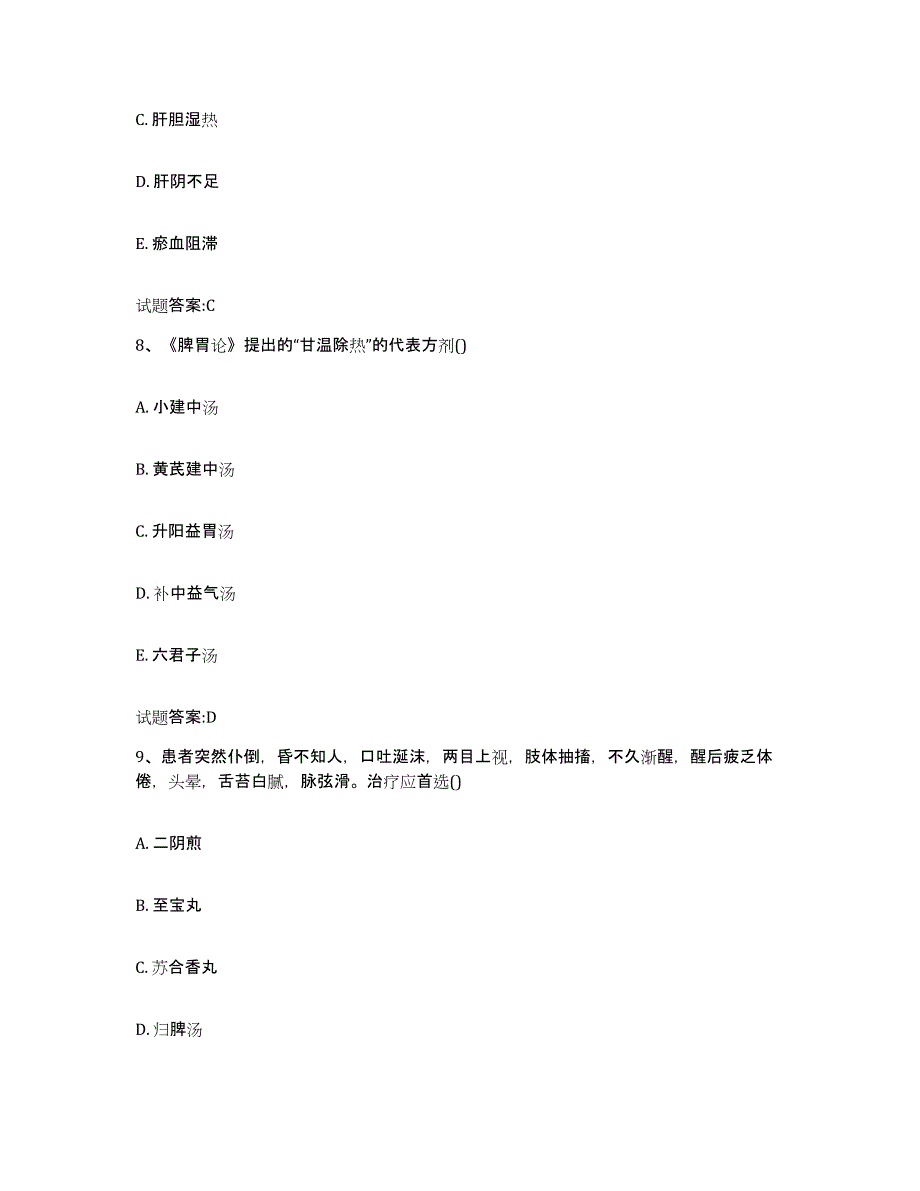 C. 肝胆湿热

D. 肝阴不足

E. 瘀血阻滞

试题答案:C

8、《脾胃论》提出的“甘温除热”的代表方剂()

A. 小建中汤

B. 黄芪建中汤

C. 升阳益胃汤

D. 补中益气汤

E. 六君子汤

试题答案:D

9、患者突然仆倒，昏不知人，口吐涎沫，两目上视，肢体抽搐，不久渐醒，醒后疲乏体倦，头晕，舌苔白腻，脉弦滑。治疗应首选()

A. 二阴煎

B. 至宝丸

C. 苏合香丸

D. 归脾汤